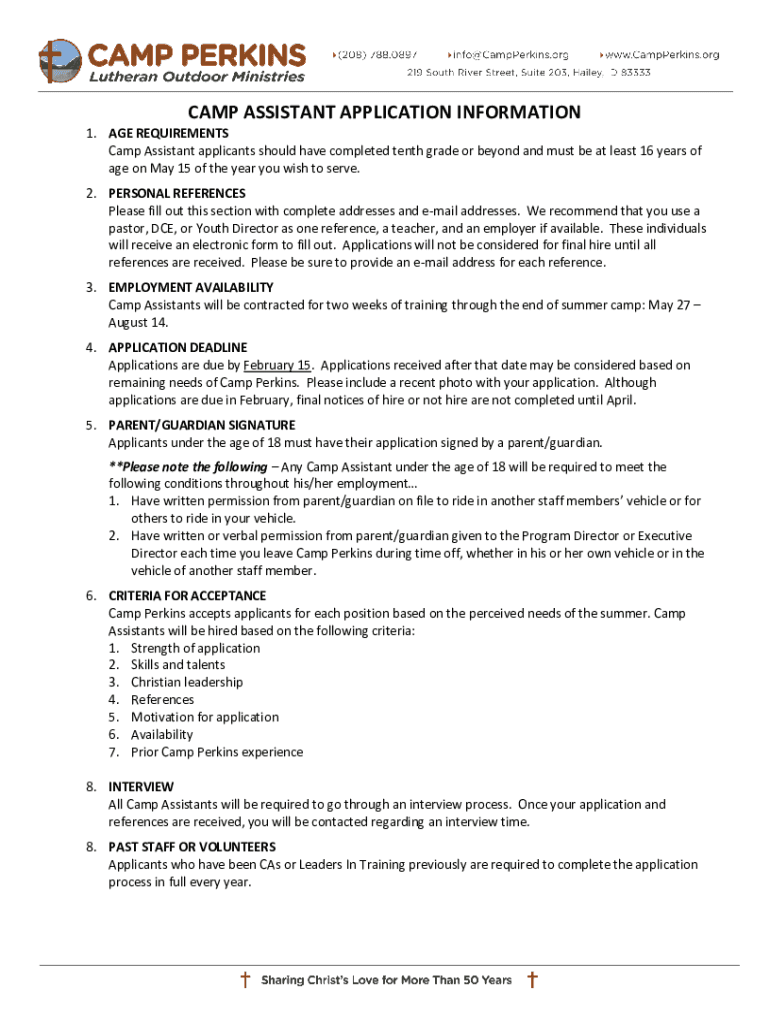 CAMP PERKINS
Lutheran Outdoor Ministries

(208) 788.0897 info@CampPerkins.org www.CampPerkins.org
219 South River Street, Suite 203, Hailey, ID 83333

CAMP ASSISTANT APPLICATION INFORMATION

1. AGE REQUIREMENTS
Camp Assistant applicants should have completed tenth grade or beyond and must be at least 16 years of age on May 15 of the year you wish to serve.

2. PERSONAL REFERENCES
Please fill out this section with complete addresses and e-mail addresses. We recommend that you use a pastor, DCE, or Youth Director as one reference, a teacher, and an employer if available. These individuals will receive an electronic form to fill out. Applications will not be considered for final hire until all references are received. Please be sure to provide an e-mail address for each reference.

3. EMPLOYMENT AVAILABILITY
Camp Assistants will be contracted for two weeks of training through the end of summer camp: May 27 – August 14.

4. APPLICATION DEADLINE
Applications are due by February 15. Applications received after that date may be considered based on remaining needs of Camp Perkins. Please include a recent photo with your application. Although applications are due in February, final notices of hire or not hire are not completed until April.

5. PARENT/GUARDIAN SIGNATURE
Applicants under the age of 18 must have their application signed by a parent/guardian.
**Please note the following – Any Camp Assistant under the age of 18 will be required to meet the following conditions throughout his/her employment…
1. Have written permission from parent/guardian on file to ride in another staff members' vehicle or for others to ride in your vehicle.
2. Have written or verbal permission from parent/guardian given to the Program Director or Executive Director each time you leave Camp Perkins during time off, whether in his or her own vehicle or in the vehicle of another staff member.

6. CRITERIA FOR ACCEPTANCE
Camp Perkins accepts applicants for each position based on the perceived needs of the summer. Camp Assistants will be hired based on the following criteria:
1. Strength of application
2. Skills and talents
3. Christian leadership
4. References
5. Motivation for application
6. Availability
7. Prior Camp Perkins experience

8. INTERVIEW
All Camp Assistants will be required to go through an interview process. Once your application and references are received, you will be contacted regarding an interview time.

8. PAST STAFF OR VOLUNTEERS
Applicants who have been CAs or Leaders In Training previously are required to complete the application process in full every year.

Sharing Christ's Love for More Than 50 Years